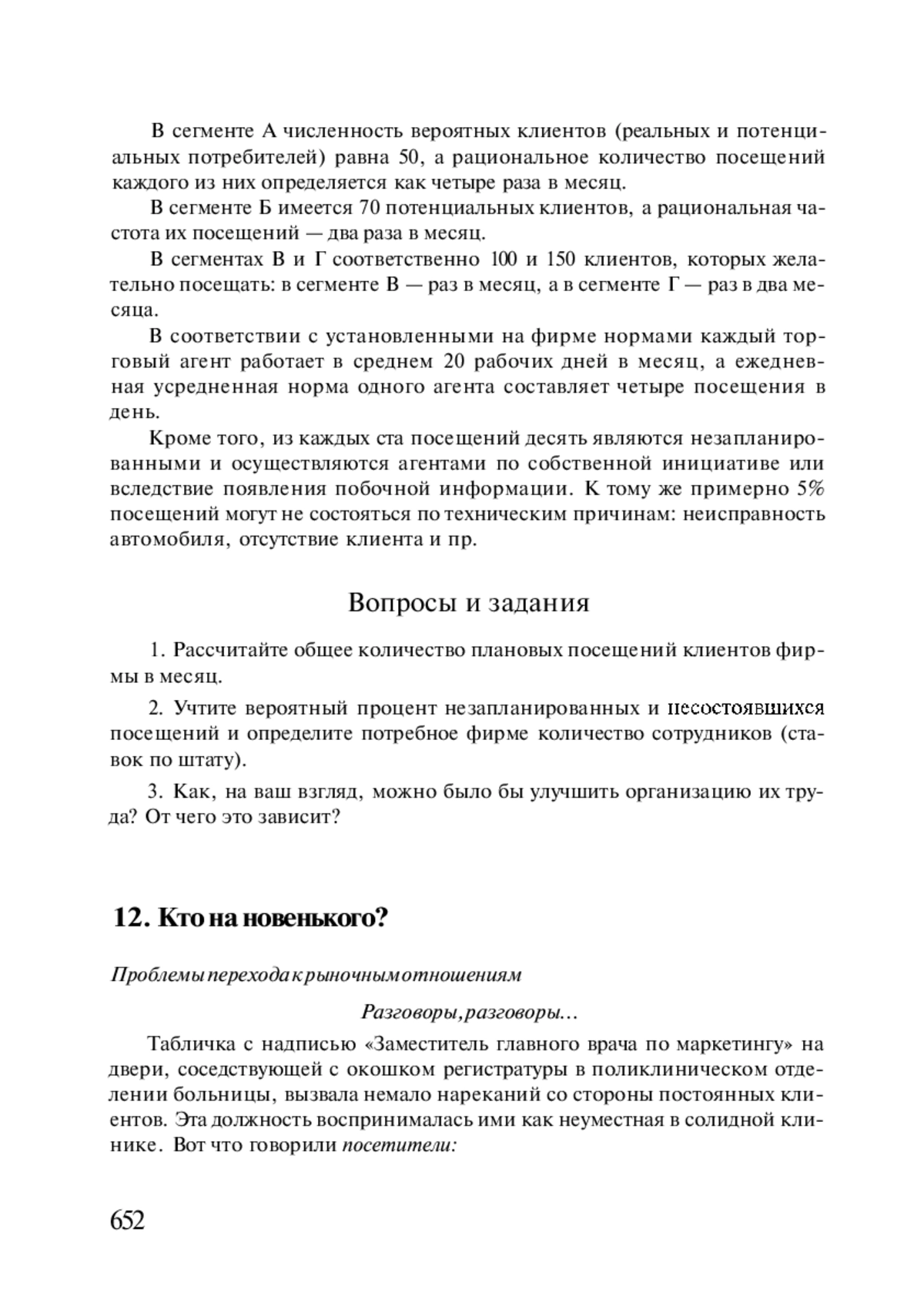 В сегменте А численность вероятных клиентов (реальных и потенциальных потребителей) равна 50, а рациональное количество посещений каждого из них определяется как четыре раза в месяц.

В сегменте Б имеется 70 потенциальных клиентов, а рациональная частота их посещений — два раза в месяц.

В сегментах В и Г соответственно 100 и 150 клиентов, которых желательно посещать: в сегменте В — раз в месяц, а в сегменте Г — раз в два месяца.

В соответствии с установленными на фирме нормами каждый торговый агент работает в среднем 20 рабочих дней в месяц, а ежедневная усредненная норма одного агента составляет четыре посещения в день.

Кроме того, из каждых ста посещений десять являются незапланированными и осуществляются агентами по собственной инициативе или вследствие появления побочной информации. К тому же примерно 5% посещений могут не состояться по техническим причинам: неисправность автомобиля, отсутствие клиента и пр.

Вопросы и задания

1. Рассчитайте общее количество плановых посещений клиентов фирмы в месяц.

2. Учтите вероятный процент незапланированных и несостоявшихся посещений и определите потребное фирме количество сотрудников (ставок по штату).

3. Как, на ваш взгляд, можно было бы улучшить организацию их труда? От чего это зависит?

12. Кто на новенького?

Проблемы перехода к рыночным отношениям

Разговоры, разговоры...

Табличка с надписью «Заместитель главного врача по маркетингу» на двери, соседствующей с окошком регистратуры в поликлиническом отделении больницы, вызвала немало нареканий со стороны постоянных клиентов. Эта должность воспринималась ими как неуместная в солидной клинике. Вот что говорили посетители:

652